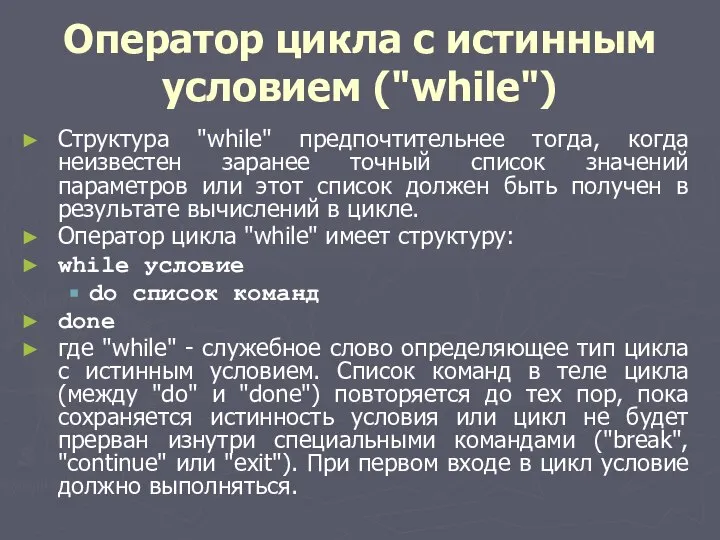 Оператор цикла с истинным условием ("while")

Структура "while" предпочтительнее тогда, когда неизвестен заранее точный список значений параметров или этот список должен быть получен в результате вычислений в цикле.

Оператор цикла "while" имеет структуру:

while условие

do список команд

done

где "while" - служебное слово определяющее тип цикла с истинным условием. Список команд в теле цикла (между "do" и "done") повторяется до тех пор, пока сохраняется истинность условия или цикл не будет прерван изнутри специальными командами ("break", "continue" или "exit"). При первом входе в цикл условие должно выполняться.